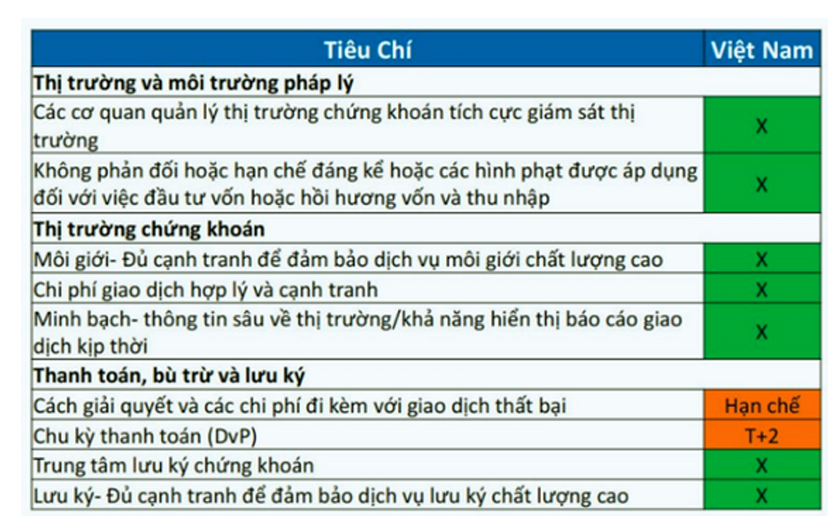 | Tiêu Chí | Việt Nam |
|---|---|
| **Thị trường và môi trường pháp lý** | |
| Các cơ quan quản lý thị trường chứng khoán tích cực giám sát thị trường | X |
| Không phản đối hoặc hạn chế đáng kể hoặc các hình phạt được áp dụng đối với việc đầu tư vốn hoặc hồi hương vốn và thu nhập | X |
| **Thị trường chứng khoán** | |
| Môi giới- Đủ cạnh tranh để đảm bảo dịch vụ môi giới chất lượng cao | X |
| Chi phí giao dịch hợp lý và cạnh tranh | X |
| Minh bạch- thông tin sâu về thị trường/khả năng hiển thị báo cáo giao dịch kịp thời | X |
| **Thanh toán, bù trừ và lưu ký** | |
| Cách giải quyết và các chi phí đi kèm với giao dịch thất bại | Hạn chế |
| Chu kỳ thanh toán (DvP) | T+2 |
| Trung tâm lưu ký chứng khoán | X |
| Lưu ký- Đủ cạnh tranh để đảm bảo dịch vụ lưu ký chất lượng cao | X |